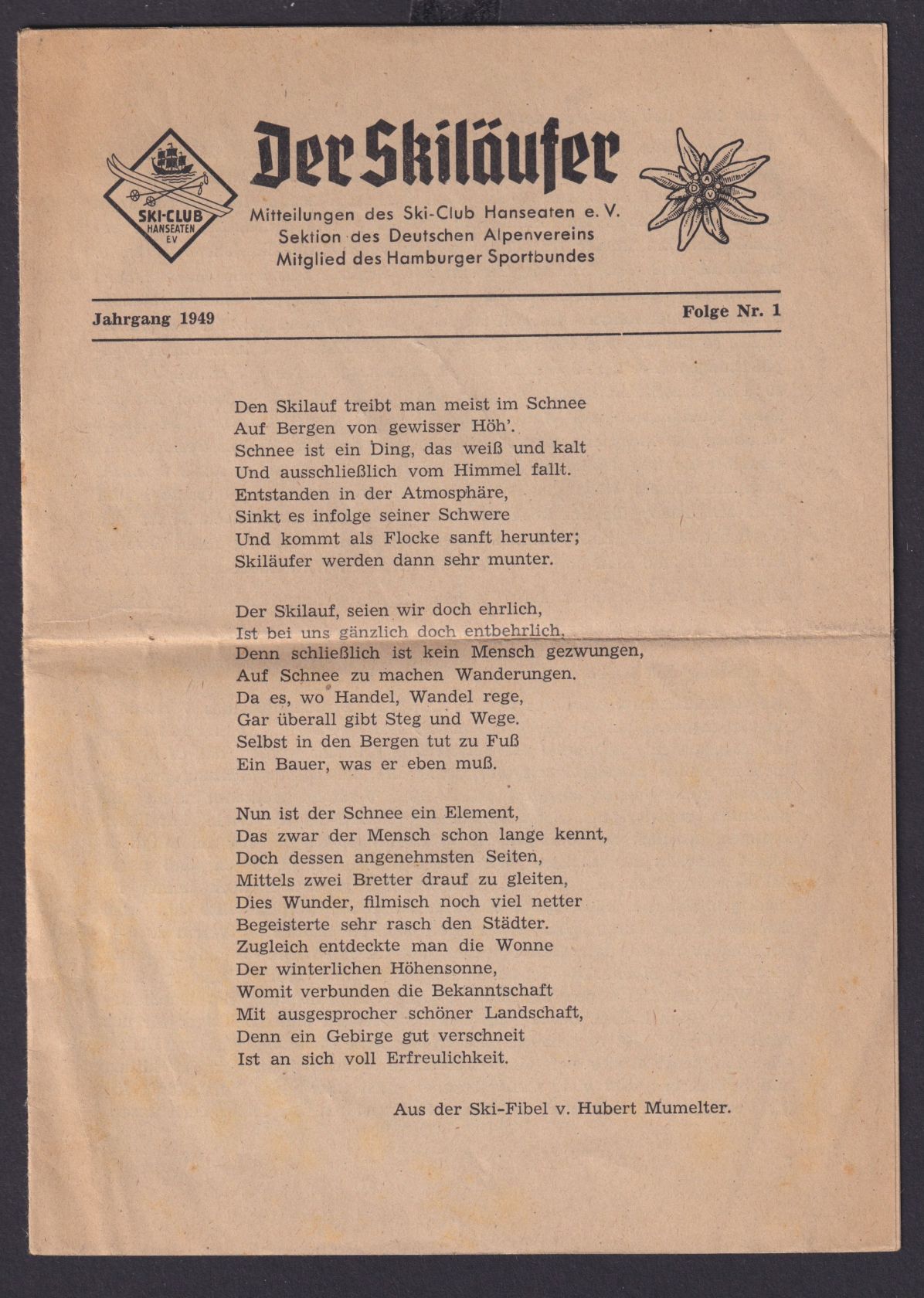 SKI-CLUB HANSEATEN E.V.

Der Skiläufer

Mitteilungen des Ski-Club Hanseaten e. V.
Sektion des Deutschen Alpenvereins
Mitglied des Hamburger Sportbundes

D A V

Jahrgang 1949

Folge Nr. 1

Den Skilauf treibt man meist im Schnee
Auf Bergen von gewisser Höh'.
Schnee ist ein Ding, das weiß und kalt
Und ausschließlich vom Himmel fallt.
Entstanden in der Atmosphäre,
Sinkt es infolge seiner Schwere
Und kommt als Flocke sanft herunter;
Skiläufer werden dann sehr munter.

Der Skilauf, seien wir doch ehrlich,
Ist bei uns gänzlich doch entbehrlich,
Denn schließlich ist kein Mensch gezwungen,
Auf Schnee zu machen Wanderungen.
Da es, wo Handel, Wandel rege,
Gar überall gibt Steg und Wege.
Selbst in den Bergen tut zu Fuß
Ein Bauer, was er eben muß.

Nun ist der Schnee ein Element,
Das zwar der Mensch schon lange kennt,
Doch dessen angenehmsten Seiten,
Mittels zwei Bretter drauf zu gleiten,
Dies Wunder, filmisch noch viel netter
Begeisterte sehr rasch den Städter.
Zugleich entdeckte man die Wonne
Der winterlichen Höhensonne,
Womit verbunden die Bekanntschaft
Mit ausgesprocher schöner Landschaft,
Denn ein Gebirge gut verschneit
Ist an sich voll Erfreulichkeit.

Aus der Ski-Fibel v. Hubert Mumelter.